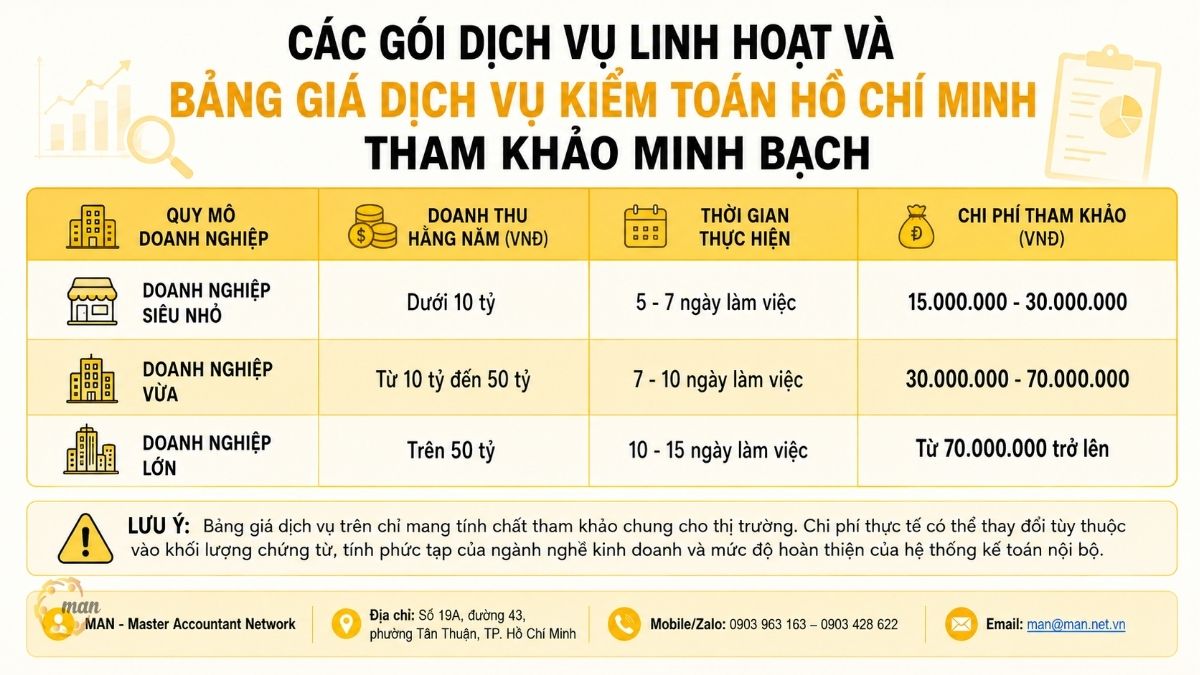 CÁC GÓI DỊCH VỤ LINH HOẠT VÀ
BẢNG GIÁ DỊCH VỤ KIỂM TOÁN HỒ CHÍ MINH
THAM KHẢO MINH BẠCH

| QUY MÔ DOANH NGHIỆP | DOANH THU HẰNG NĂM (VNĐ) | THỜI GIAN THỰC HIỆN | CHI PHÍ THAM KHẢO (VNĐ) |
|---|---|---|---|
| DOANH NGHIỆP SIÊU NHỎ | Dưới 10 tỷ | 5 - 7 ngày làm việc | 15.000.000 - 30.000.000 |
| DOANH NGHIỆP VỪA | Từ 10 tỷ đến 50 tỷ | 7 - 10 ngày làm việc | 30.000.000 - 70.000.000 |
| DOANH NGHIỆP LỚN | Trên 50 tỷ | 10 - 15 ngày làm việc | Từ 70.000.000 trở lên |

LƯU Ý: Bảng giá dịch vụ trên chỉ mang tính chất tham khảo chung cho thị trường. Chi phí thực tế có thể thay đổi tùy thuộc vào khối lượng chứng từ, tính phức tạp của ngành nghề kinh doanh và mức độ hoàn thiện của hệ thống kế toán nội bộ.

man
MAN - Master Accountant Network

Địa chỉ: Số 19A, đường 43, phường Tân Thuận, TP. Hồ Chí Minh

Mobile/Zalo: 0903 963 163 – 0903 428 622

Email: man@man.net.vn